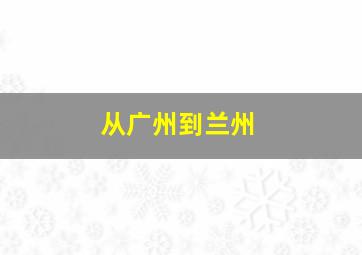 从广州到兰州